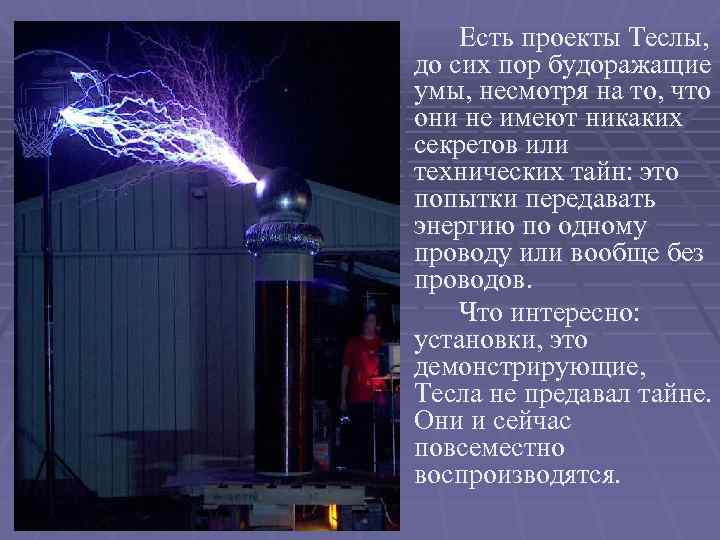 Есть проекты Теслы, до сих пор будоражащие умы, несмотря на то, что они не имеют никаких секретов или технических тайн: это попытки передавать энергию по одному проводу или вообще без проводов.

Что интересно: установки, это демонстрирующие, Тесла не предавал тайне. Они и сейчас повсеместно воспроизводятся.